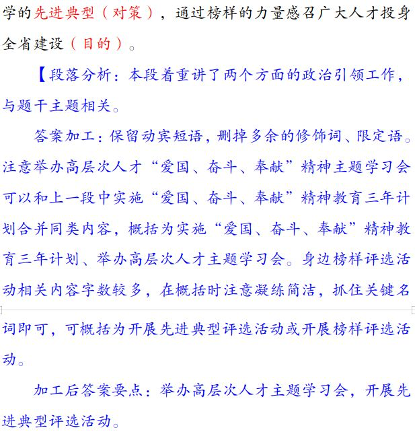 学的先进典型（对策），通过榜样的力量感召广大人才投身全省建设（目的）。

【段落分析：本段着重讲了两个方面的政治引领工作，与题干主题相关。

答案加工：保留动宾短语，删掉多余的修饰词、限定语。注意举办高层次人才“爱国、奋斗、奉献”精神主题学习会可以和上一段中实施“爱国、奋斗、奉献”精神教育三年计划合并同类内容，概括为实施“爱国、奋斗、奉献”精神教育三年计划、举办高层次人才主题学习会。身边榜样评选活动相关内容字数较多，在概括时注意凝练简洁，抓住关键名词即可，可概括为开展先进典型评选活动或开展榜样评选活动。

加工后答案要点：举办高层次人才主题学习会，开展先进典型评选活动。